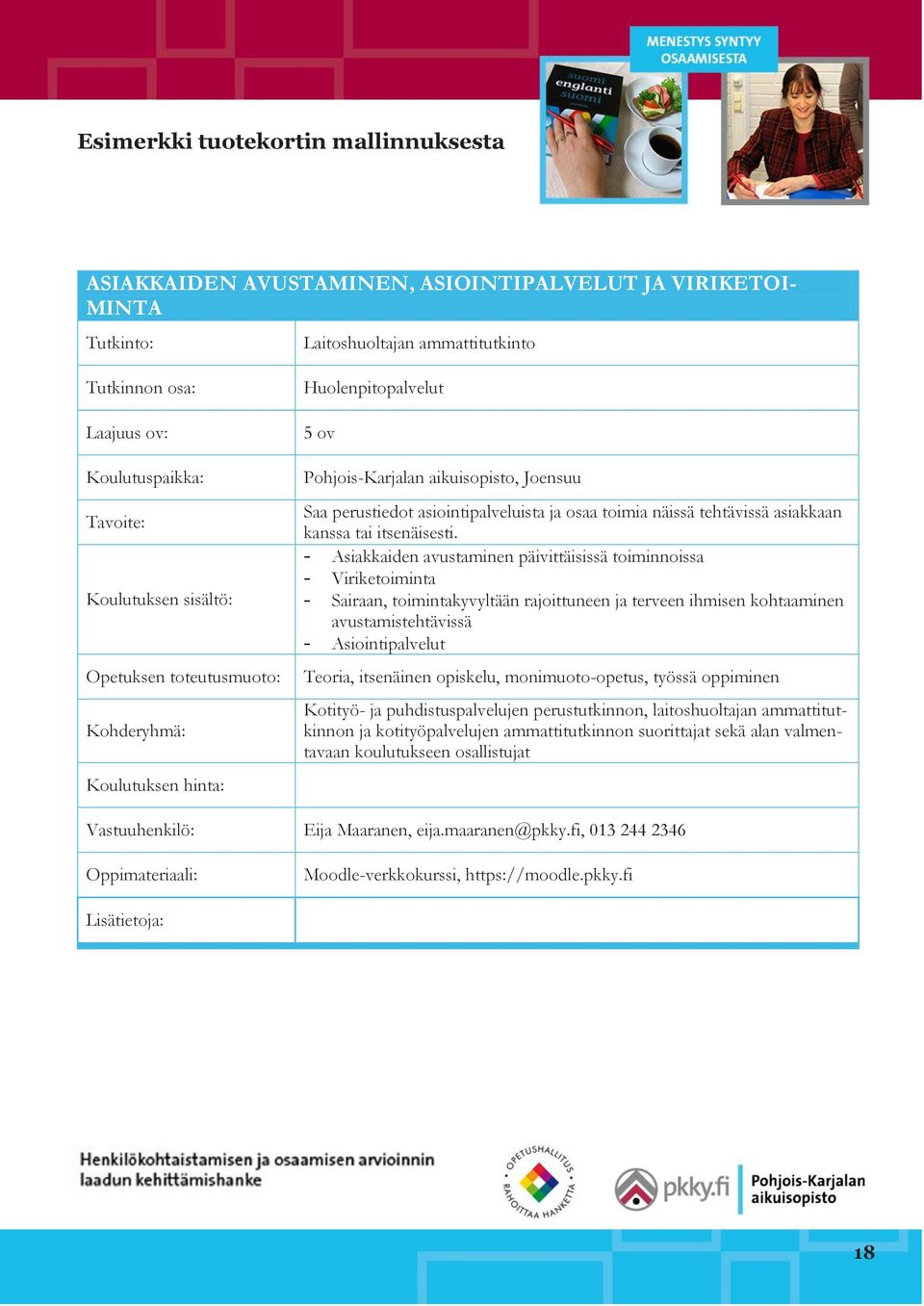 MENESTYS SYNTYY OSAAMISESTA

suomi englanti suomi

Esimerkki tuotekortin mallinnuksesta

| ASIAKKAIDEN AVUSTAMINEN, ASIOINTIPALVELUT JA VIRIKETOIMINTA | |
|---|---|
| Tutkinto: | Laitoshuoltajan ammattitutkinto |
| Tutkinnon osa: | Huolenpitopalvelut |
| Laajuus ov: | 5 ov |
| Koulutuspaikka: | Pohjois-Karjalan aikuisopisto, Joensuu |
| Tavoite: | Saa perustiedot asiointipalveluista ja osaa toimia näissä tehtävissä asiakkaan kanssa tai itsenäisesti. |
| Koulutuksen sisältö: | - Asiakkaiden avustaminen päivittäisissä toiminnoissa - Viriketoiminta - Sairaan, toimintakyvyltään rajoittuneen ja terveen ihmisen kohtaaminen avustamistehtävissä - Asiointipalvelut |
| Opetuksen toteutusmuoto: | Teoria, itsenäinen opiskelu, monimuoto-opetus, työssä oppiminen |
| Kohderyhmä: | Kotityö- ja puhdistuspalvelujen perustutkinnon, laitoshuoltajan ammattitutkinnon ja kotityöpalvelujen ammattitutkinnon suorittajat sekä alan valmentavaan koulutukseen osallistujat |
| Koulutuksen hinta: | |
| Vastuuhenkilö: | Eija Maaranen, eija.maaranen@pkky.fi, 013 244 2346 |
| Oppimateriaali: | Moodle-verkkokurssi, https://moodle.pkky.fi |
| Lisätietoja: | |

Henkilökohtaistamisen ja osaamisen arvioinnin laadun kehittämishanke

OPETUSHALLITUS RAHOITTAA HANKETTA

pkky.fi

Pohjois-Karjalan aikuisopisto

18